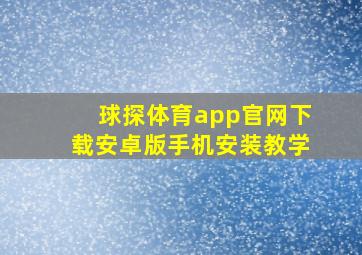 球探体育app官网下载安卓版手机安装教学